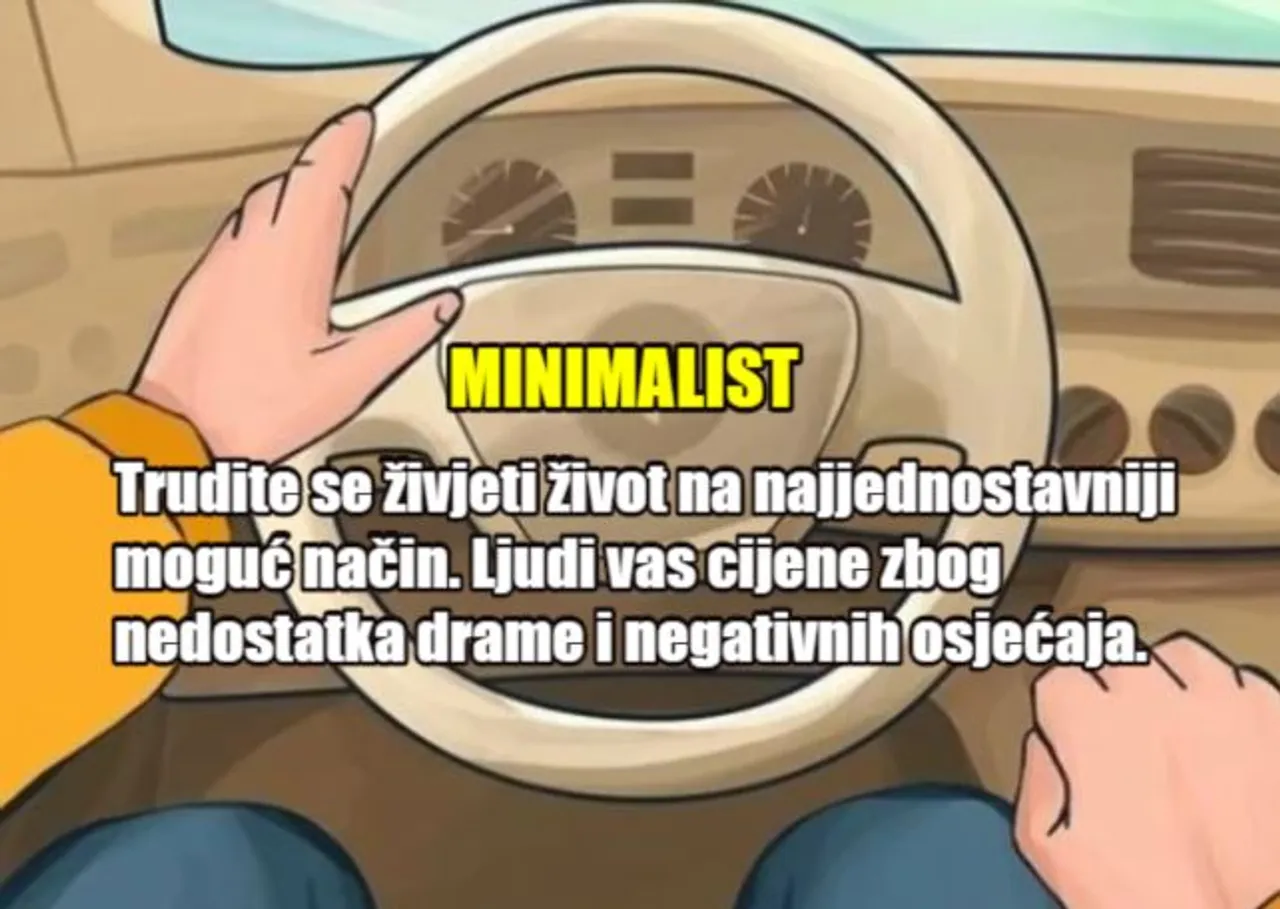 MINIMALIST

Trudite se živjeti život na najjednostavniji moguć način. Ljudi vas cijene zbog nedostatka drame i negativnih osjećaja.